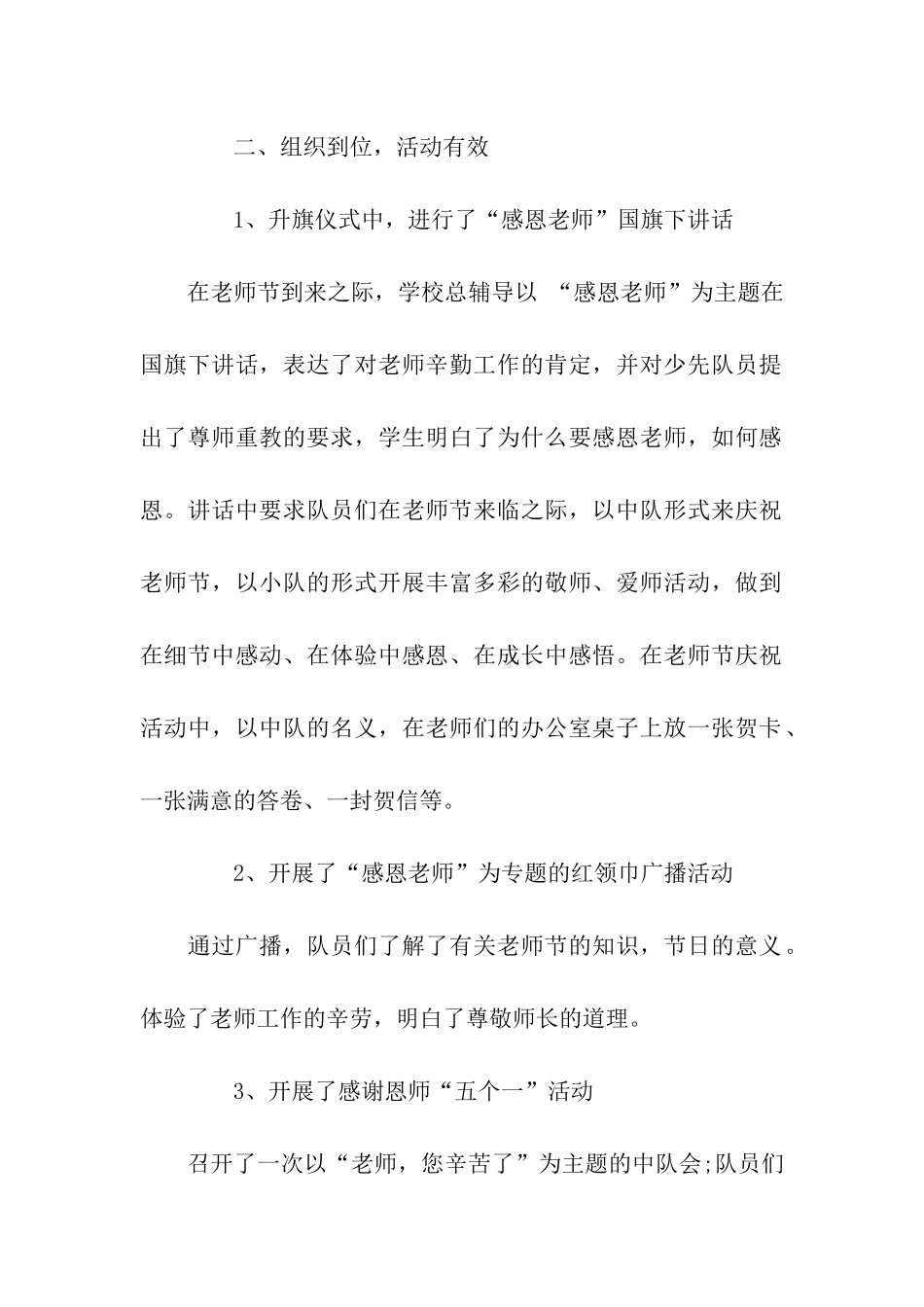 二、组织到位，活动有效

1、升旗仪式中，进行了“感恩老师”国旗下讲话

在老师节到来之际，学校总辅导以 “感恩老师”为主题在国旗下讲话，表达了对老师辛勤工作的肯定，并对少先队员提出了尊师重教的要求，学生明白了为什么要感恩老师，如何感恩。讲话中要求队员们在老师节来临之际，以中队形式来庆祝老师节，以小队的形式开展丰富多彩的敬师、爱师活动，做到在细节中感动、在体验中感恩、在成长中感悟。在老师节庆祝活动中，以中队的名义，在老师们的办公室桌子上放一张贺卡、一张满意的答卷、一封贺信等。

2、开展了“感恩老师”为专题的红领巾广播活动

通过广播，队员们了解了有关老师节的知识，节日的意义。体验了老师工作的辛劳，明白了尊敬师长的道理。

3、开展了感谢恩师“五个一”活动

召开了一次以“老师，您辛苦了”为主题的中队会;队员们